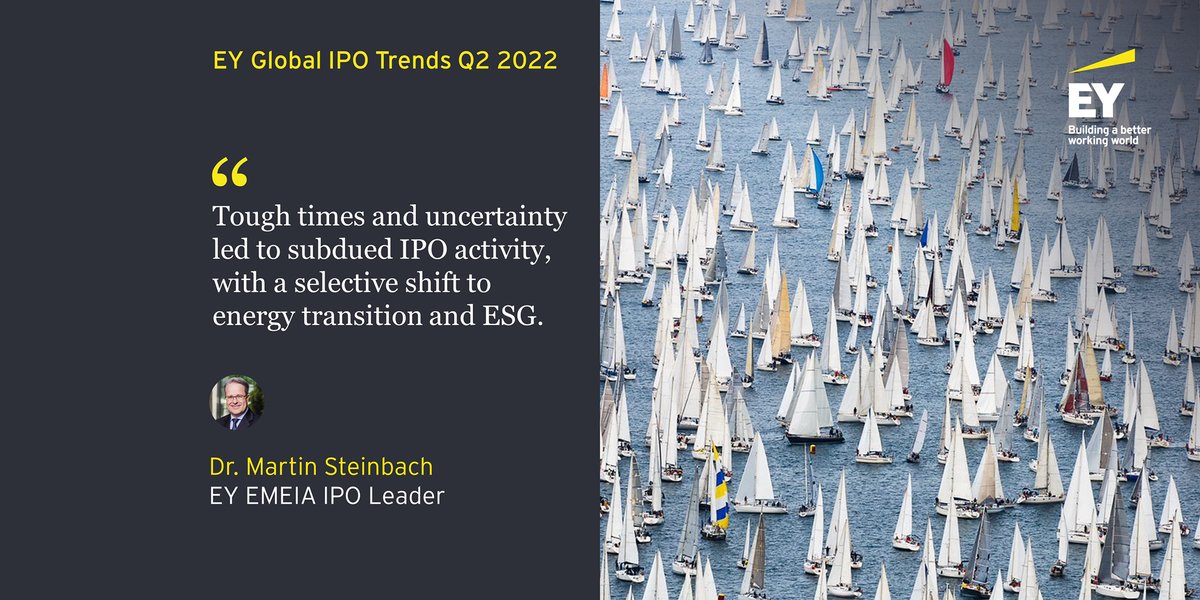 EY Global IPO Trends Q2 2022

“

Tough times and uncertainty led to subdued IPO activity, with a selective shift to energy transition and ESG.

Dr. Martin Steinbach
EY EMEIA IPO Leader

EY
Building a better working world